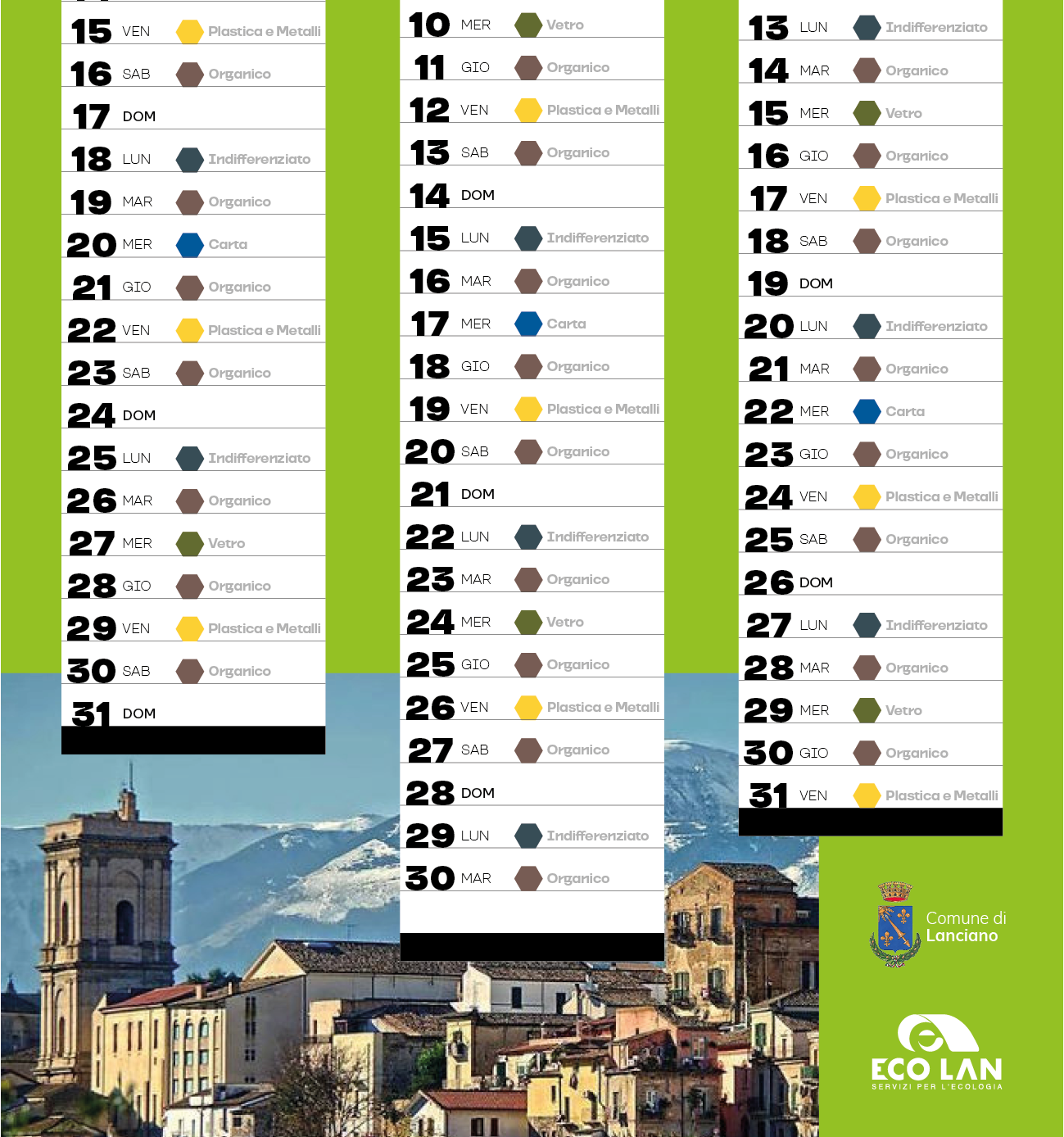 15 VEN Plastica e Metalli
16 SAB Organico
17 DOM
18 LUN Indifferenziato
19 MAR Organico
20 MER Carta
21 GIO Organico
22 VEN Plastica e Metalli
23 SAB Organico
24 DOM
25 LUN Indifferenziato
26 MAR Organico
27 MER Vetro
28 GIO Organico
29 VEN Plastica e Metalli
30 SAB Organico
31 DOM

10 MER Vetro
11 GIO Organico
12 VEN Plastica e Metalli
13 SAB Organico
14 DOM
15 LUN Indifferenziato
16 MAR Organico
17 MER Carta
18 GIO Organico
19 VEN Plastica e Metalli
20 SAB Organico
21 DOM
22 LUN Indifferenziato
23 MAR Organico
24 MER Vetro
25 GIO Organico
26 VEN Plastica e Metalli
27 SAB Organico
28 DOM
29 LUN Indifferenziato
30 MAR Organico

13 LUN Indifferenziato
14 MAR Organico
15 MER Vetro
16 GIO Organico
17 VEN Plastica e Metalli
18 SAB Organico
19 DOM
20 LUN Indifferenziato
21 MAR Organico
22 MER Carta
23 GIO Organico
24 VEN Plastica e Metalli
25 SAB Organico
26 DOM
27 LUN Indifferenziato
28 MAR Organico
29 MER Vetro
30 GIO Organico
31 VEN Plastica e Metalli

Comune di Lanciano

ECO LAN
SERVIZI PER L'ECOLOGIA